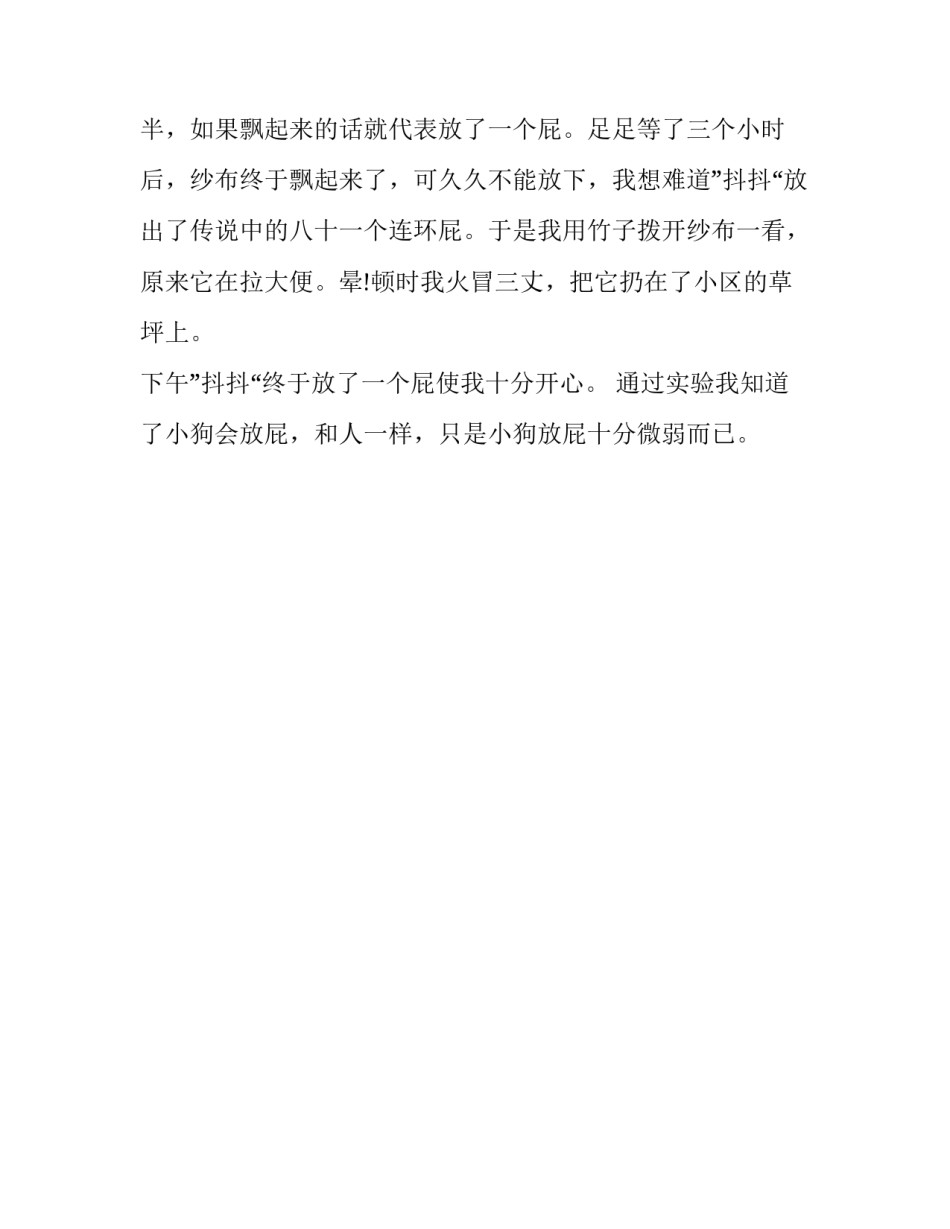 半，如果飘起来的话就代表放了一个屁。足足等了三个小时后，纱布终于飘起来了，可久久不能放下，我想难道”抖抖“放出了传说中的八十一个连环屁。于是我用竹子拨开纱布一看，原来它在拉大便。晕!顿时我火冒三丈，把它扔在了小区的草坪上。

下午”抖抖“终于放了一个屁使我十分开心。 通过实验我知道了小狗会放屁，和人一样，只是小狗放屁十分微弱而已。